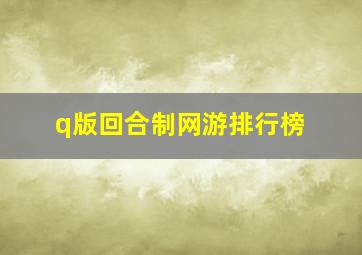 q版回合制网游排行榜